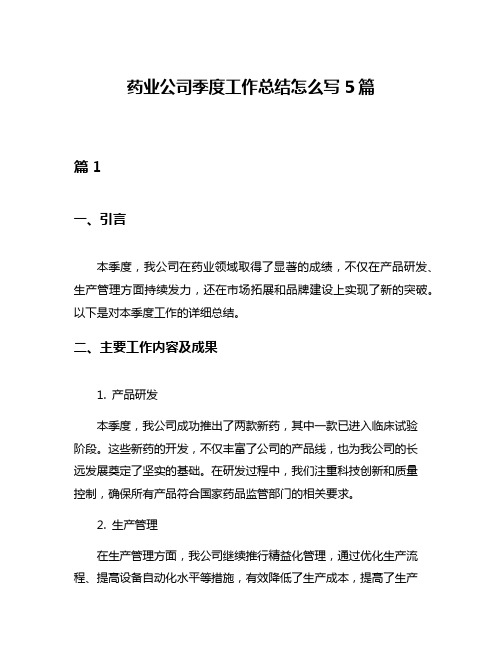 药业公司季度工作总结怎么写 5 篇

篇 1

一、引言

本季度，我公司在药业领域取得了显著的成绩，不仅在产品研发、生产管理方面持续发力，还在市场拓展和品牌建设上实现了新的突破。以下是对本季度工作的详细总结。

二、主要工作内容及成果

1. 产品研发

本季度，我公司成功推出了两款新药，其中一款已进入临床试验阶段。这些新药的开发，不仅丰富了公司的产品线，也为我公司的长远发展奠定了坚实的基础。在研发过程中，我们注重科技创新和质量控制，确保所有产品符合国家药品监管部门的相关要求。

2. 生产管理

在生产管理方面，我公司继续推行精益化管理，通过优化生产流程、提高设备自动化水平等措施，有效降低了生产成本，提高了生产